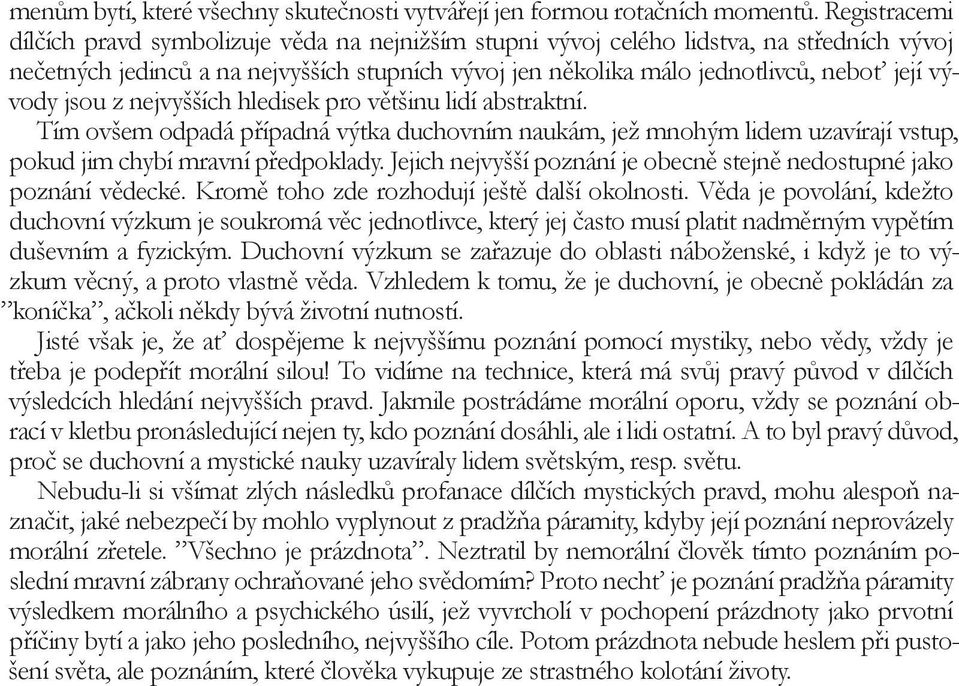 menům bytí, které všechny skutečnosti vytvářejí jen formou rotačních momentů. Registracemi dílčích pravd symbolizuje věda na nejnižším stupni vývoj celého lidstva, na středních vývoj nečetných jedinců a na nejvyšších stupních vývoj jen několika málo jednotlivců, neboť její vývody jsou z nejvyšších hledisek pro většinu lidí abstraktní.

Tím ovšem odpadá případná výtka duchovním naukám, jež mnohým lidem uzavírají vstup, pokud jim chybí mravní předpoklady. Jejich nejvyšší poznání je obecně stejně nedostupné jako poznání vědecké. Kromě toho zde rozhodují ještě další okolnosti. Věda je povolání, kdežto duchovní výzkum je soukromá věc jednotlivce, který jej často musí platit nadměrným vypětím duševním a fyzickým. Duchovní výzkum se zařazuje do oblasti náboženské, i když je to výzkum věcný, a proto vlastně věda. Vzhledem k tomu, že je duchovní, je obecně pokládán za "koníčka", ačkoli někdy bývá životní nutností.

Jisté však je, že ať dospějeme k nejvyššímu poznání pomocí mystiky, nebo vědy, vždy je třeba je podepřít morální silou! To vidíme na technice, která má svůj pravý původ v dílčích výsledcích hledání nejvyšších pravd. Jakmile postrádáme morální oporu, vždy se poznání obrací v kletbu pronásledující nejen ty, kdo poznání dosáhli, ale i lidi ostatní. A to byl pravý důvod, proč se duchovní a mystické nauky uzavíraly lidem světským, resp. světu.

Nebudu-li si všímat zlých následků profanace dílčích mystických pravd, mohu alespoň naznačit, jaké nebezpečí by mohlo vyplynout z pradžňa páramity, kdyby její poznání neprovázely morální zřetele. "Všechno je prázdnota". Neztratil by nemorální člověk tímto poznáním poslední mravní zábrany ochraňované jeho svědomím? Proto nechť je poznání pradžňa páramity výsledkem morálního a psychického úsilí, jež vyvrcholí v pochopení prázdnoty jako prvotní příčiny bytí a jako jeho posledního, nejvyššího cíle. Potom prázdnota nebude heslem při pustošení světa, ale poznáním, které člověka vykupuje ze strastného kolotání životy.